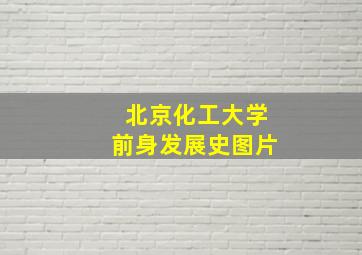 北京化工大学
前身发展史图片